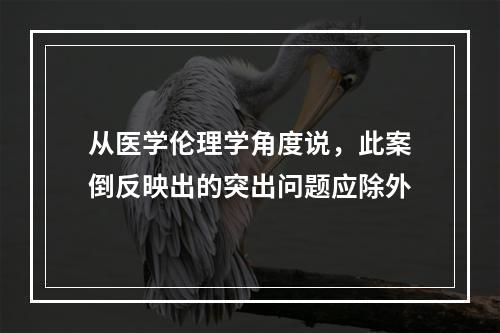 从医学伦理学角度说，此案倒反映出的突出问题应除外